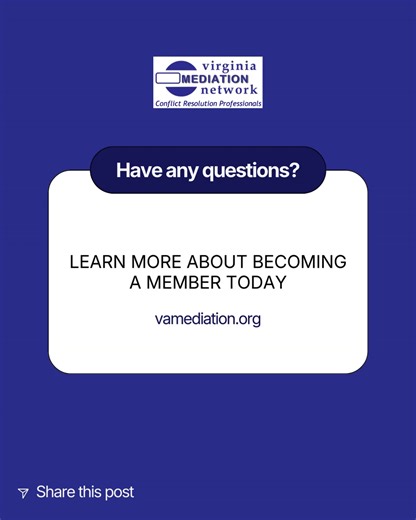 virginia
MEDIATION
network
Conflict Resolution Professionals

Have any questions?

LEARN MORE ABOUT BECOMING A MEMBER TODAY

vamediation.org

Share this post